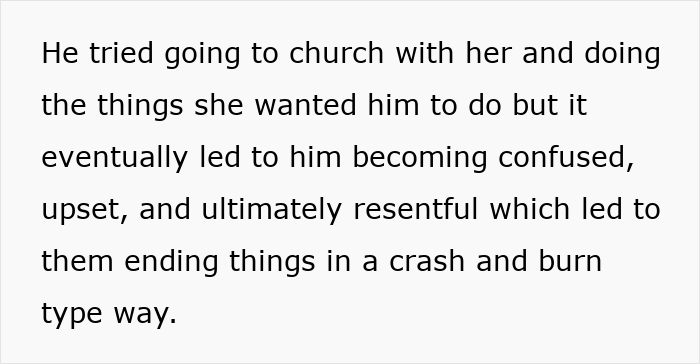 He tried going to church with her and doing the things she wanted him to do but it eventually led to him becoming confused, upset, and ultimately resentful which led to them ending things in a crash and burn type way.